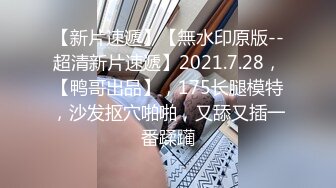 【新片速遞】【無水印原版--超清新片速遞】2021.7.28，【鸭哥出品】，175长腿模特，沙发抠穴啪啪，又舔又插一番蹂躏